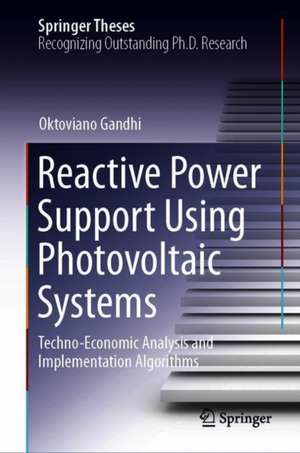 Springer Theses
Recognizing Outstanding Ph.D. Research

Oktoviano Gandhi

Reactive Power Support Using Photovoltaic Systems

Techno-Economic Analysis and Implementation Algorithms

Springer